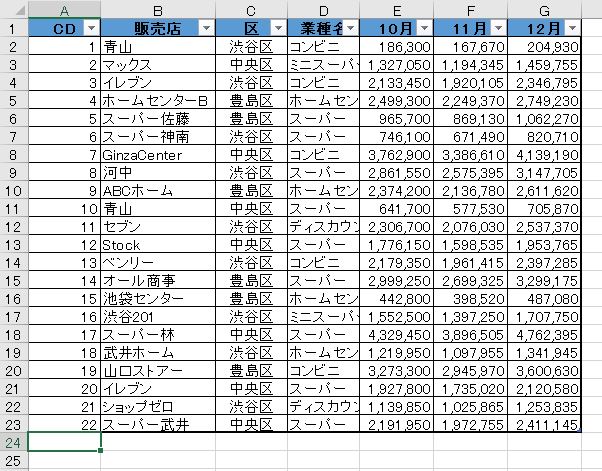 |  | A | B | C | D | E | F | G |
|---|---|---|---|---|---|---|---|
| 1 | CD | 販売店 | 区 | 業種名 | 10月 | 11月 | 12月 |
| 2 | 1 | 青山 | 渋谷区 | コンビニ | 186,300 | 167,670 | 204,930 |
| 3 | 2 | マックス | 中央区 | ミニスーパ | 1,327,050 | 1,194,345 | 1,459,755 |
| 4 | 3 | イレブン | 渋谷区 | コンビニ | 2,133,450 | 1,920,105 | 2,346,795 |
| 5 | 4 | ホームセンターB | 豊島区 | ホームセン | 2,499,300 | 2,249,370 | 2,749,230 |
| 6 | 5 | スーパー佐藤 | 豊島区 | スーパー | 965,700 | 869,130 | 1,062,270 |
| 7 | 6 | スーパー神南 | 渋谷区 | スーパー | 746,100 | 671,490 | 820,710 |
| 8 | 7 | GinzaCenter | 中央区 | コンビニ | 3,762,900 | 3,386,610 | 4,139,190 |
| 9 | 8 | 河中 | 渋谷区 | スーパー | 2,861,550 | 2,575,395 | 3,147,705 |
| 10 | 9 | ABCホーム | 豊島区 | ホームセン | 2,374,200 | 2,136,780 | 2,611,620 |
| 11 | 10 | 青山 | 中央区 | スーパー | 641,700 | 577,530 | 705,870 |
| 12 | 11 | セブン | 渋谷区 | ディスカウン | 2,306,700 | 2,076,030 | 2,537,370 |
| 13 | 12 | Stock | 中央区 | スーパー | 1,776,150 | 1,598,535 | 1,953,765 |
| 14 | 13 | ベンリー | 渋谷区 | コンビニ | 2,179,350 | 1,961,415 | 2,397,285 |
| 15 | 14 | オール商事 | 豊島区 | スーパー | 2,999,250 | 2,699,325 | 3,299,175 |
| 16 | 15 | 池袋センター | 豊島区 | ホームセン | 442,800 | 398,520 | 487,080 |
| 17 | 16 | 渋谷201 | 渋谷区 | ミニスーパ | 1,552,500 | 1,397,250 | 1,707,750 |
| 18 | 17 | スーパー林 | 中央区 | スーパー | 4,329,450 | 3,896,505 | 4,762,395 |
| 19 | 18 | 武井ホーム | 渋谷区 | ホームセン | 1,219,950 | 1,097,955 | 1,341,945 |
| 20 | 19 | 山口ストアー | 豊島区 | コンビニ | 3,273,300 | 2,945,970 | 3,600,630 |
| 21 | 20 | イレブン | 中央区 | スーパー | 1,927,800 | 1,735,020 | 2,120,580 |
| 22 | 21 | ショップゼロ | 渋谷区 | ディスカウン | 1,139,850 | 1,025,865 | 1,253,835 |
| 23 | 22 | スーパー武井 | 中央区 | スーパー | 2,191,950 | 1,972,755 | 2,411,145 |
| 24 |  |  |  |  |  |  |  |
| 25 |  |  |  |  |  |  |  |